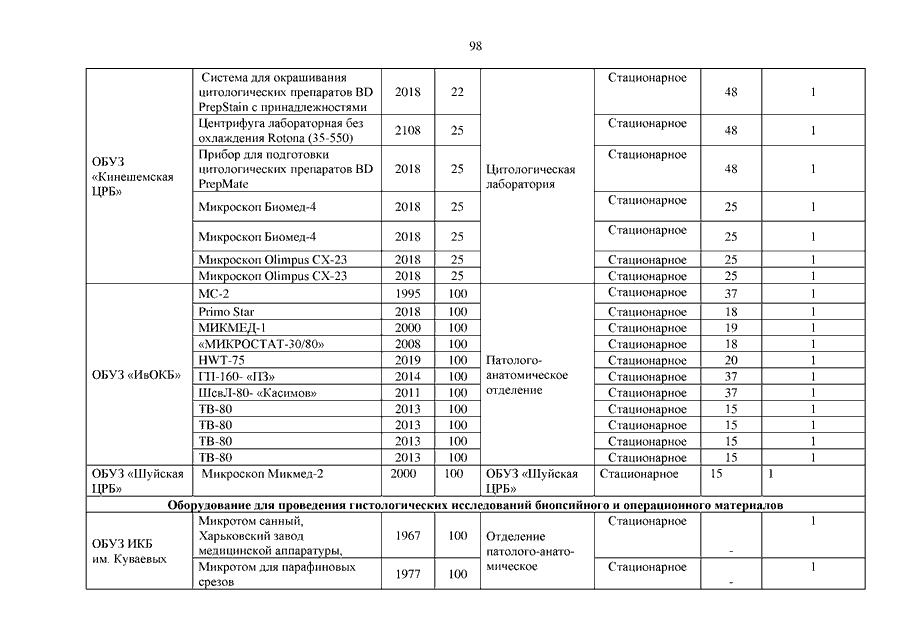 98

| | | | | | | | |
|---|---|---|---|---|---|---|---|
| ОБУЗ «Кинешемская ЦРБ» | Система для окрашивания цитологических препаратов BD PrepStain с принадлежностями | 2018 | 22 | Цитологическая лаборатория | Стационарное | 48 | 1 |
| | Центрифуга лабораторная без охлаждения Rotona (35-550) | 2108 | 25 | | Стационарное | 48 | 1 |
| | Прибор для подготовки цитологических препаратов BD PrepMate | 2018 | 25 | | Стационарное | 48 | 1 |
| | Микроскоп Биомед-4 | 2018 | 25 | | Стационарное | 25 | 1 |
| | Микроскоп Биомед-4 | 2018 | 25 | | Стационарное | 25 | 1 |
| | Микроскоп Olimpus CX-23 | 2018 | 25 | | Стационарное | 25 | 1 |
| | Микроскоп Olimpus CX-23 | 2018 | 25 | | Стационарное | 25 | 1 |
| ОБУЗ «ИвОКБ» | МС-2 | 1995 | 100 | Патолого-анатомическое отделение | Стационарное | 37 | 1 |
| | Primo Star | 2018 | 100 | | Стационарное | 18 | 1 |
| | МИКМЕД-1 | 2000 | 100 | | Стационарное | 19 | 1 |
| | «МИКРОСТАТ-30/80» | 2008 | 100 | | Стационарное | 18 | 1 |
| | HWT-75 | 2019 | 100 | | Стационарное | 20 | 1 |
| | ГП-160- «ПЗ» | 2014 | 100 | | Стационарное | 37 | 1 |
| | ШсвЛ-80- «Касимов» | 2011 | 100 | | Стационарное | 37 | 1 |
| | ТВ-80 | 2013 | 100 | | Стационарное | 15 | 1 |
| | ТВ-80 | 2013 | 100 | | Стационарное | 15 | 1 |
| | ТВ-80 | 2013 | 100 | | Стационарное | 15 | 1 |
| | ТВ-80 | 2013 | 100 | | Стационарное | 15 | 1 |
| ОБУЗ «Шуйская ЦРБ» | Микроскоп Микмед-2 | 2000 | 100 | ОБУЗ «Шуйская ЦРБ» | Стационарное | 15 | 1 |
| Оборудование для проведения гистологических исследований биопсийного и операционного материалов | | | | | | | |
| ОБУЗ ИКБ им. Куваевых | Микротом санный, Харьковский завод медицинской аппаратуры, | 1967 | 100 | Отделение патолого-анатомическое | Стационарное | - | 1 |
| | Микротом для парафиновых срезов | 1977 | 100 | | Стационарное | - | 1 |